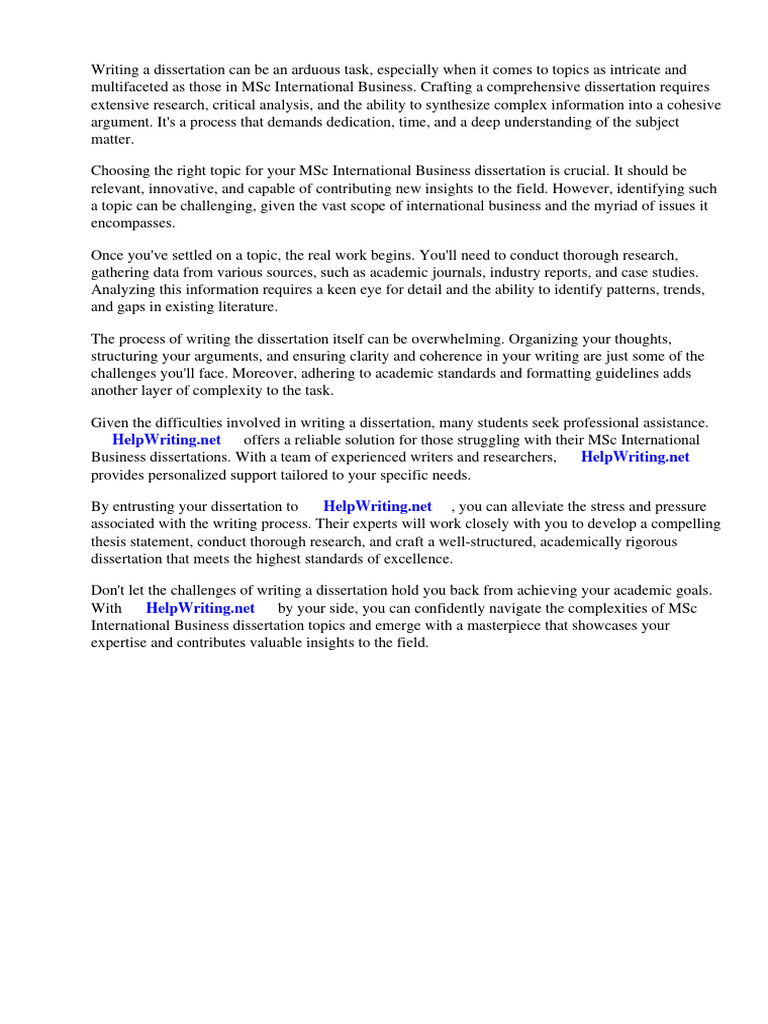 Writing a dissertation can be an arduous task, especially when it comes to topics as intricate and multifaceted as those in MSc International Business. Crafting a comprehensive dissertation requires extensive research, critical analysis, and the ability to synthesize complex information into a cohesive argument. It's a process that demands dedication, time, and a deep understanding of the subject matter.

Choosing the right topic for your MSc International Business dissertation is crucial. It should be relevant, innovative, and capable of contributing new insights to the field. However, identifying such a topic can be challenging, given the vast scope of international business and the myriad of issues it encompasses.

Once you've settled on a topic, the real work begins. You'll need to conduct thorough research, gathering data from various sources, such as academic journals, industry reports, and case studies. Analyzing this information requires a keen eye for detail and the ability to identify patterns, trends, and gaps in existing literature.

The process of writing the dissertation itself can be overwhelming. Organizing your thoughts, structuring your arguments, and ensuring clarity and coherence in your writing are just some of the challenges you'll face. Moreover, adhering to academic standards and formatting guidelines adds another layer of complexity to the task.

Given the difficulties involved in writing a dissertation, many students seek professional assistance. HelpWriting.net offers a reliable solution for those struggling with their MSc International Business dissertations. With a team of experienced writers and researchers, HelpWriting.net provides personalized support tailored to your specific needs.

By entrusting your dissertation to HelpWriting.net , you can alleviate the stress and pressure associated with the writing process. Their experts will work closely with you to develop a compelling thesis statement, conduct thorough research, and craft a well-structured, academically rigorous dissertation that meets the highest standards of excellence.

Don't let the challenges of writing a dissertation hold you back from achieving your academic goals. With HelpWriting.net by your side, you can confidently navigate the complexities of MSc International Business dissertation topics and emerge with a masterpiece that showcases your expertise and contributes valuable insights to the field.